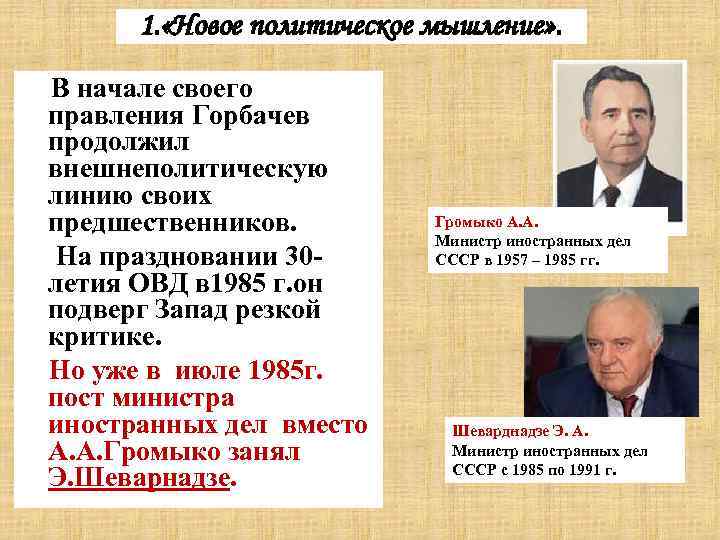 1.«Новое политическое мышление».

В начале своего правления Горбачев продолжил внешнеполитическую линию своих предшественников.

На праздновании 30-летия ОВД в1985 г.он подверг Запад резкой критике.

Но уже в июле 1985г. пост министра иностранных дел вместо А.А.Громыко занял Э.Шеварнадзе.

Громыко А.А.
Министр иностранных дел СССР в 1957 – 1985 гг.

Шеварднадзе Э. А.
Министр иностранных дел СССР с 1985 по 1991 г.